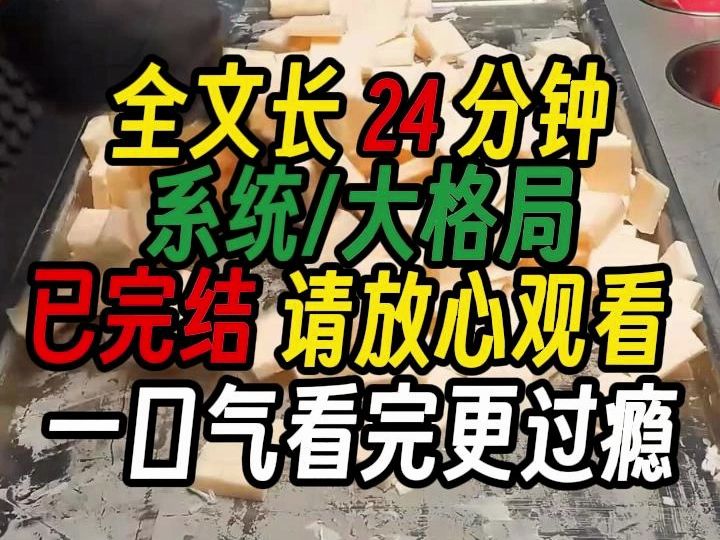 全文长 24 分钟
系统/大格局
已完结 请放心观看
一口气看完更过瘾